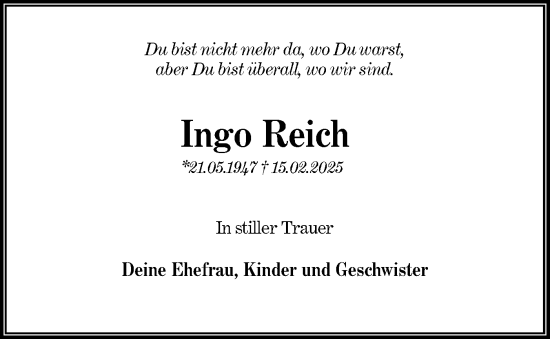 Du bist nicht mehr da, wo Du warst,
aber Du bist überall, wo wir sind.

Ingo Reich

*21.05.1947 † 15.02.2025

In stiller Trauer

Deine Ehefrau, Kinder und Geschwister